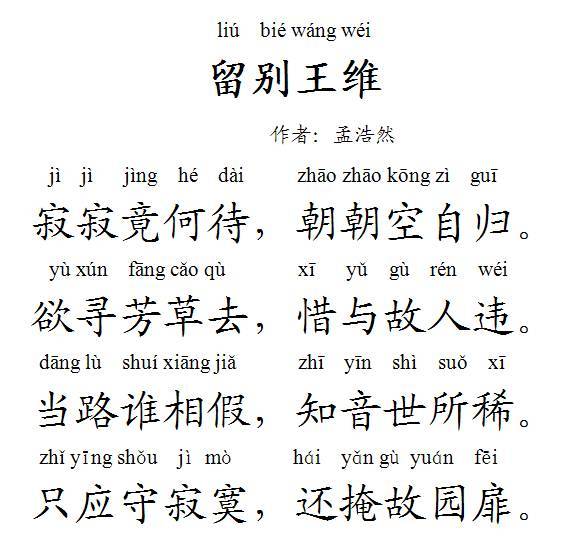 liú bié wáng wéi
留别王维
作者：孟浩然

jì jì jìng hé dài zhāo zhāo kōng zì guī
寂寂竟何待，朝朝空自归。

yù xún fāng cǎo qù xī yǔ gù rén wéi
欲寻芳草去，惜与故人违。

dāng lù shuí xiāng jiǎ zhī yīn shì suǒ xī
当路谁相假，知音世所稀。

zhǐ yīng shǒu jì mò hái yǎn gù yuán fēi
只应守寂寞，还掩故园扉。